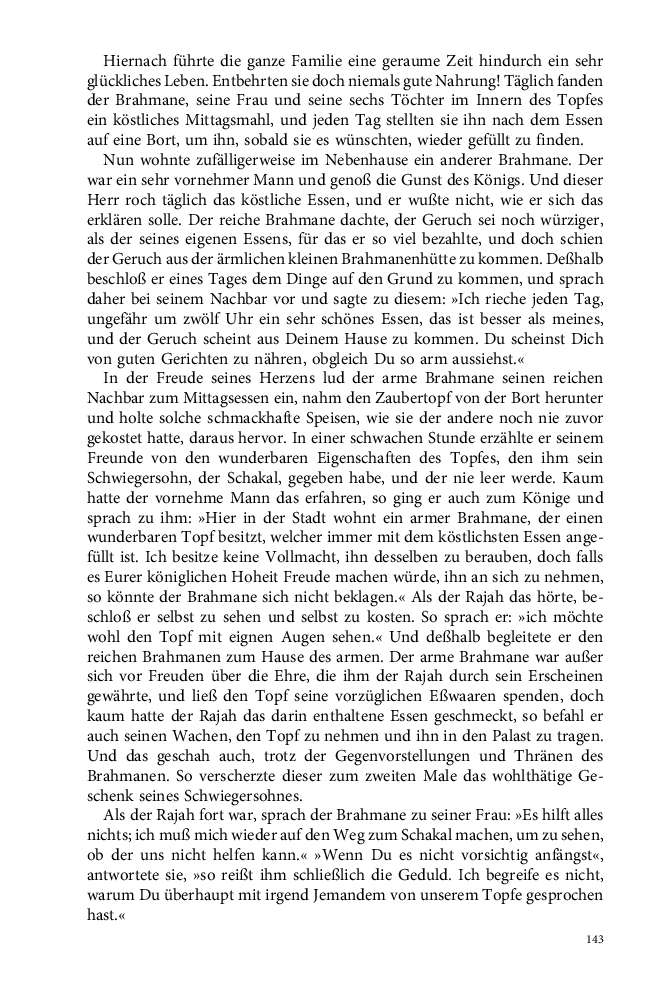 Hiernach führte die ganze Familie eine geraume Zeit hindurch ein sehr glückliches Leben. Entbehrten sie doch niemals gute Nahrung! Täglich fanden der Brahmane, seine Frau und seine sechs Töchter im Innern des Topfes ein köstliches Mittagsmahl, und jeden Tag stellten sie ihn nach dem Essen auf eine Bort, um ihn, sobald sie es wünschten, wieder gefüllt zu finden.

Nun wohnte zufälligerweise im Nebenhause ein anderer Brahmane. Der war ein sehr vornehmer Mann und genoß die Gunst des Königs. Und dieser Herr roch täglich das köstliche Essen, und er wußte nicht, wie er sich das erklären solle. Der reiche Brahmane dachte, der Geruch sei noch würziger, als der seines eigenen Essens, für das er so viel bezahlte, und doch schien der Geruch aus der ärmlichen kleinen Brahmanenhütte zu kommen. Deßhalb beschloß er eines Tages dem Dinge auf den Grund zu kommen, und sprach daher bei seinem Nachbar vor und sagte zu diesem: »Ich rieche jeden Tag, ungefähr um zwölf Uhr ein sehr schönes Essen, das ist besser als meines, und der Geruch scheint aus Deinem Hause zu kommen. Du scheinst Dich von guten Gerichten zu nähren, obgleich Du so arm aussiehst.«

In der Freude seines Herzens lud der arme Brahmane seinen reichen Nachbar zum Mittagsessen ein, nahm den Zaubertopf von der Bort herunter und holte solche schmackhafte Speisen, wie sie der andere noch nie zuvor gekostet hatte, daraus hervor. In einer schwachen Stunde erzählte er seinem Freunde von den wunderbaren Eigenschaften des Topfes, den ihm sein Schwiegersohn, der Schakal, gegeben habe, und der nie leer werde. Kaum hatte der vornehme Mann das erfahren, so ging er auch zum Könige und sprach zu ihm: »Hier in der Stadt wohnt ein armer Brahmane, der einen wunderbaren Topf besitzt, welcher immer mit dem köstlichsten Essen angefüllt ist. Ich besitze keine Vollmacht, ihn desselben zu berauben, doch falls es Eurer königlichen Hoheit Freude machen würde, ihn an sich zu nehmen, so könnte der Brahmane sich nicht beklagen.« Als der Rajah das hörte, beschloß er selbst zu sehen und selbst zu kosten. So sprach er: »ich möchte wohl den Topf mit eignen Augen sehen.« Und deßhalb begleitete er den reichen Brahmanen zum Hause des armen. Der arme Brahmane war außer sich vor Freuden über die Ehre, die ihm der Rajah durch sein Erscheinen gewährte, und ließ den Topf seine vorzüglichen Eßwaaren spenden, doch kaum hatte der Rajah das darin enthaltene Essen geschmeckt, so befahl er auch seinen Wachen, den Topf zu nehmen und ihn in den Palast zu tragen. Und das geschah auch, trotz der Gegenvorstellungen und Thränen des Brahmanen. So verscherzte dieser zum zweiten Male das wohlthätige Geschenk seines Schwiegersohnes.

Als der Rajah fort war, sprach der Brahmane zu seiner Frau: »Es hilft alles nichts; ich muß mich wieder auf den Weg zum Schakal machen, um zu sehen, ob der uns nicht helfen kann.« »Wenn Du es nicht vorsichtig anfängst«, antwortete sie, »so reißt ihm schließlich die Geduld. Ich begreife es nicht, warum Du überhaupt mit irgend Jemandem von unserem Topfe gesprochen hast.«

143